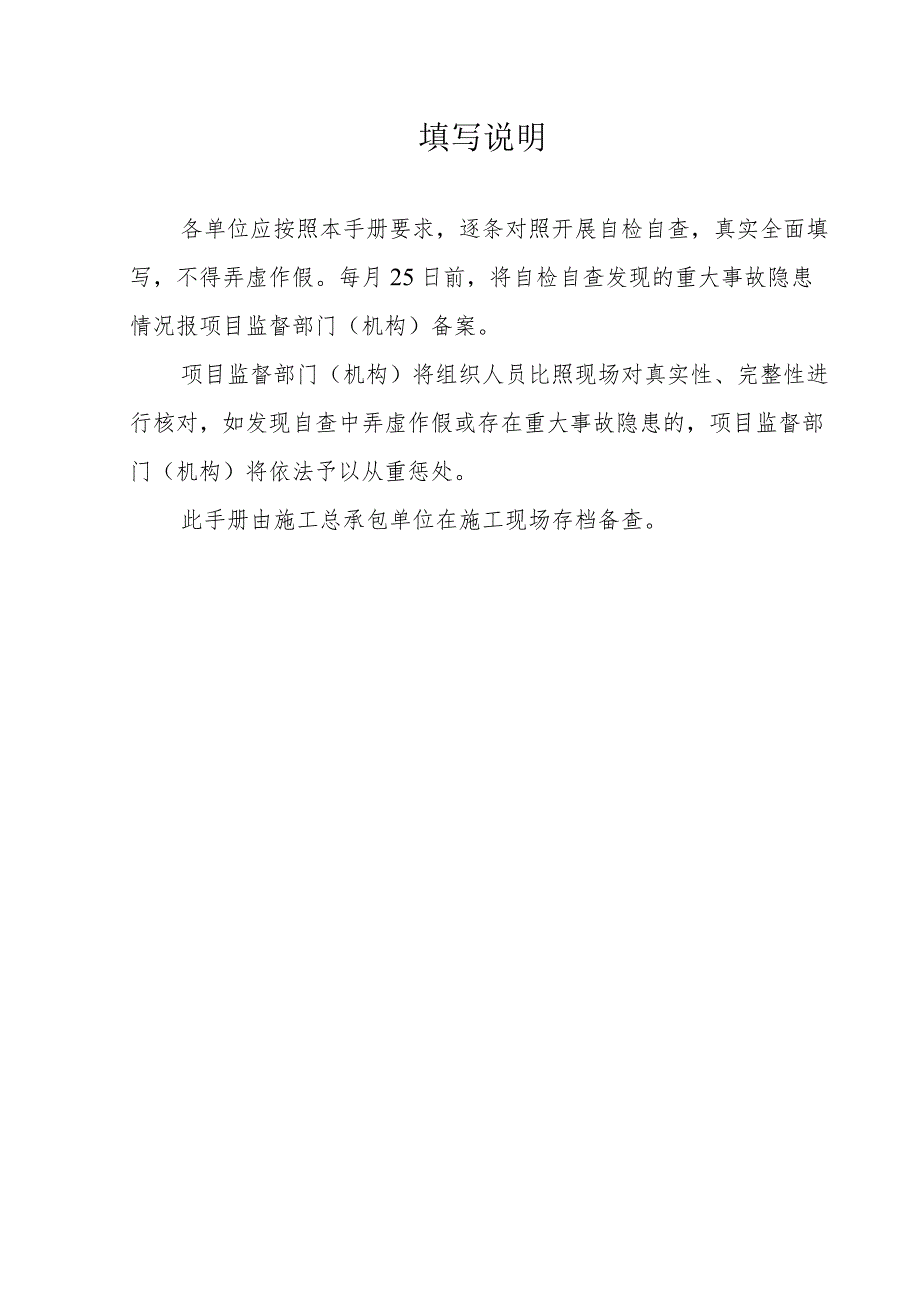 填写说明

各单位应按照本手册要求，逐条对照开展自检自查，真实全面填写，不得弄虚作假。每月25日前，将自检自查发现的重大事故隐患情况报项目监督部门（机构）备案。

项目监督部门（机构）将组织人员比照现场对真实性、完整性进行核对，如发现自查中弄虚作假或存在重大事故隐患的，项目监督部门（机构）将依法予以从重惩处。

此手册由施工总承包单位在施工现场存档备查。